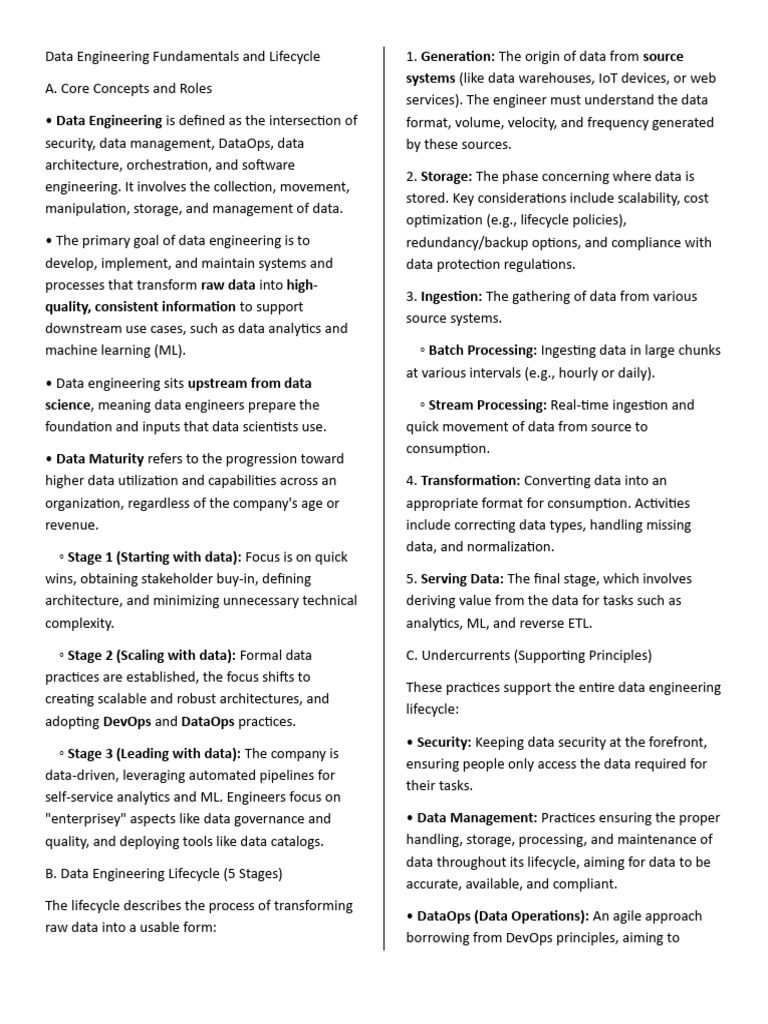 Data Engineering Fundamentals and Lifecycle

A. Core Concepts and Roles

• Data Engineering is defined as the intersection of security, data management, DataOps, data architecture, orchestration, and software engineering. It involves the collection, movement, manipulation, storage, and management of data.

• The primary goal of data engineering is to develop, implement, and maintain systems and processes that transform raw data into high-quality, consistent information to support downstream use cases, such as data analytics and machine learning (ML).

• Data engineering sits upstream from data science, meaning data engineers prepare the foundation and inputs that data scientists use.

• Data Maturity refers to the progression toward higher data utilization and capabilities across an organization, regardless of the company's age or revenue.

◦ Stage 1 (Starting with data): Focus is on quick wins, obtaining stakeholder buy-in, defining architecture, and minimizing unnecessary technical complexity.

◦ Stage 2 (Scaling with data): Formal data practices are established, the focus shifts to creating scalable and robust architectures, and adopting DevOps and DataOps practices.

◦ Stage 3 (Leading with data): The company is data-driven, leveraging automated pipelines for self-service analytics and ML. Engineers focus on "enterprisey" aspects like data governance and quality, and deploying tools like data catalogs.

B. Data Engineering Lifecycle (5 Stages)

The lifecycle describes the process of transforming raw data into a usable form:

1. Generation: The origin of data from source systems (like data warehouses, IoT devices, or web services). The engineer must understand the data format, volume, velocity, and frequency generated by these sources.

2. Storage: The phase concerning where data is stored. Key considerations include scalability, cost optimization (e.g., lifecycle policies), redundancy/backup options, and compliance with data protection regulations.

3. Ingestion: The gathering of data from various source systems.

◦ Batch Processing: Ingesting data in large chunks at various intervals (e.g., hourly or daily).

◦ Stream Processing: Real-time ingestion and quick movement of data from source to consumption.

4. Transformation: Converting data into an appropriate format for consumption. Activities include correcting data types, handling missing data, and normalization.

5. Serving Data: The final stage, which involves deriving value from the data for tasks such as analytics, ML, and reverse ETL.

C. Undercurrents (Supporting Principles)

These practices support the entire data engineering lifecycle:

• Security: Keeping data security at the forefront, ensuring people only access the data required for their tasks.

• Data Management: Practices ensuring the proper handling, storage, processing, and maintenance of data throughout its lifecycle, aiming for data to be accurate, available, and compliant.

• DataOps (Data Operations): An agile approach borrowing from DevOps principles, aiming to